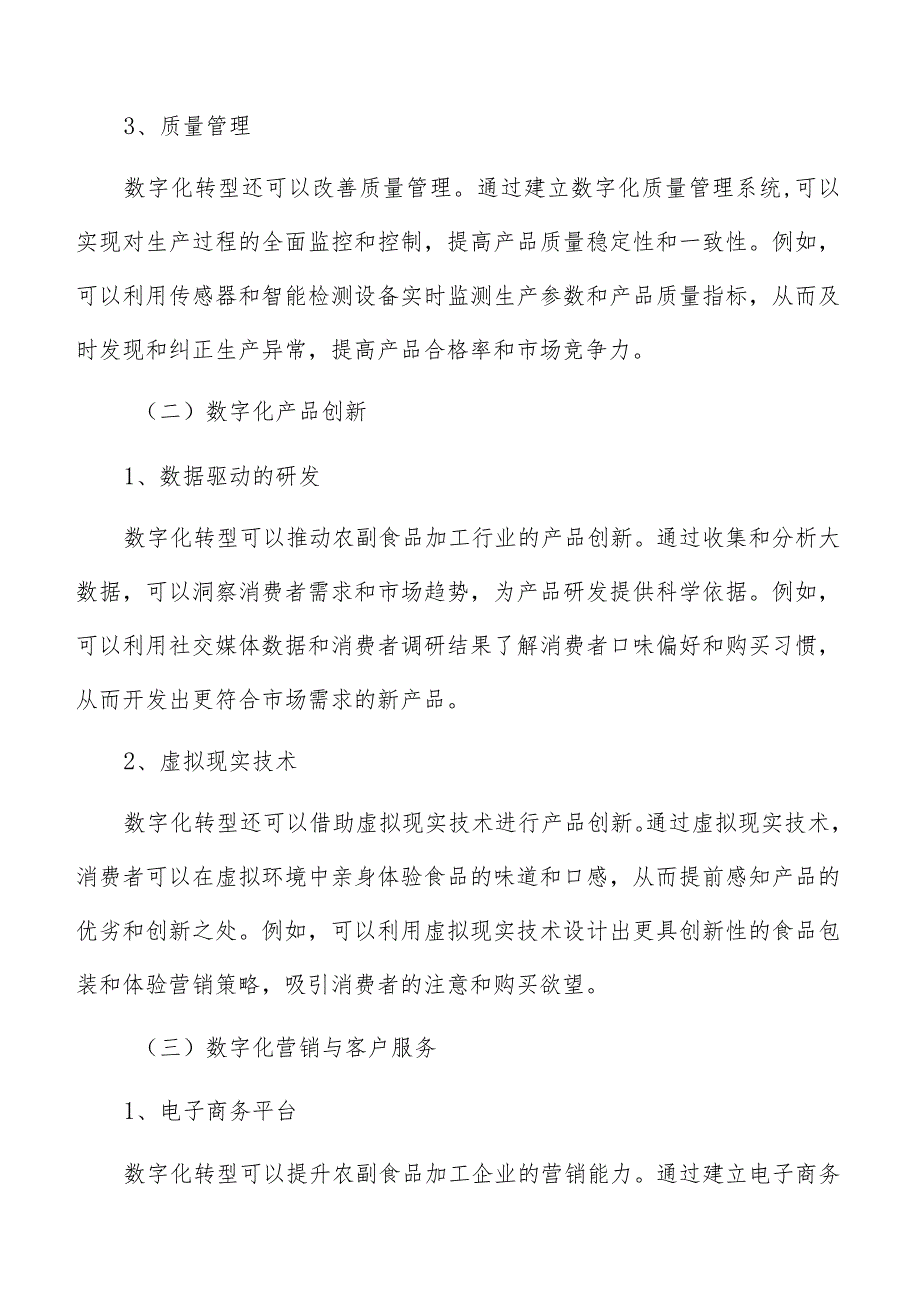 3、质量管理

数字化转型还可以改善质量管理。通过建立数字化质量管理系统,可以实现对生产过程的全面监控和控制，提高产品质量稳定性和一致性。例如，可以利用传感器和智能检测设备实时监测生产参数和产品质量指标，从而及时发现和纠正生产异常，提高产品合格率和市场竞争力。

（二）数字化产品创新

1、数据驱动的研发

数字化转型可以推动农副食品加工行业的产品创新。通过收集和分析大数据，可以洞察消费者需求和市场趋势，为产品研发提供科学依据。例如，可以利用社交媒体数据和消费者调研结果了解消费者口味偏好和购买习惯，从而开发出更符合市场需求的新产品。

2、虚拟现实技术

数字化转型还可以借助虚拟现实技术进行产品创新。通过虚拟现实技术，消费者可以在虚拟环境中亲身体验食品的味道和口感，从而提前感知产品的优劣和创新之处。例如，可以利用虚拟现实技术设计出更具创新性的食品包装和体验营销策略，吸引消费者的注意和购买欲望。

（三）数字化营销与客户服务

1、电子商务平台

数字化转型可以提升农副食品加工企业的营销能力。通过建立电子商务